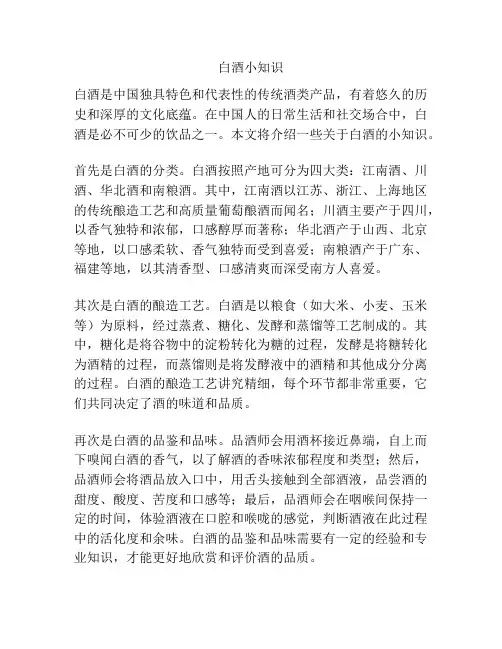 白酒小知识

白酒是中国独具特色和代表性的传统酒类产品，有着悠久的历史和深厚的文化底蕴。在中国人的日常生活和社交场合中，白酒是必不可少的饮品之一。本文将介绍一些关于白酒的小知识。

首先是白酒的分类。白酒按照产地可分为四大类：江南酒、川酒、华北酒和南粮酒。其中，江南酒以江苏、浙江、上海地区的传统酿造工艺和高质量葡萄酿酒而闻名；川酒主要产于四川，以香气独特和浓郁，口感醇厚而著称；华北酒产于山西、北京等地，以口感柔软、香气独特而受到喜爱；南粮酒产于广东、福建等地，以其清香型、口感清爽而深受南方人喜爱。

其次是白酒的酿造工艺。白酒是以粮食（如大米、小麦、玉米等）为原料，经过蒸煮、糖化、发酵和蒸馏等工艺制成的。其中，糖化是将谷物中的淀粉转化为糖的过程，发酵是将糖转化为酒精的过程，而蒸馏则是将发酵液中的酒精和其他成分分离的过程。白酒的酿造工艺讲究精细，每个环节都非常重要，它们共同决定了酒的味道和品质。

再次是白酒的品鉴和品味。品酒师会用酒杯接近鼻端，自上而下嗅闻白酒的香气，以了解酒的香味浓郁程度和类型；然后，品酒师会将酒品放入口中，用舌头接触到全部酒液，品尝酒的甜度、酸度、苦度和口感等；最后，品酒师会在咽喉间保持一定的时间，体验酒液在口腔和喉咙的感觉，判断酒液在此过程中的活化度和余味。白酒的品鉴和品味需要有一定的经验和专业知识，才能更好地欣赏和评价酒的品质。